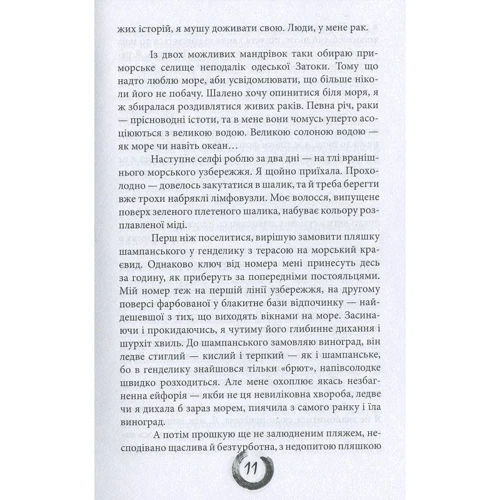 жих історій, я мушу доживати свою. Люди, у мене рак.

Із двох можливих мандрівок таки обираю приморське селище неподалік одеської Затоки. Тому що надто люблю море, аби усвідомлювати, що більше ніколи його не побачу. Шалено хочу опинитися біля моря, я ж збиралася роздивлятися живих раків. Певна річ, раки — прісноводні істоти, та в мене вони чомусь уперто асоціюються з великою водою. Великою солоною водою — як море чи навіть океан…

Наступне селфі роблю за два дні — на тлі вранішнього морського узбережжя. Я щойно приїхала. Прохолодно — довелось закутатися в шалик, та й треба берегти вже трохи набряклі лімфовузли. Моє волосся, випущене поверх зеленого плетеного шалика, набуває кольору розплавленої міді.

Перш ніж поселитися, вирішую замовити пляшку шампанського у генделику з терасою на морський краєвид. Однаково ключ від номера мені принесуть десь за годину, як приберуть за попередніми постояльцями. Мій номер теж на першій лінії узбережжя, на другому поверсі фарбованої у блакитне бази відпочинку — найдешевшої з тих, що виходять вікнами на море. Засинаючи і прокидаючись, я чутиму його глибинне дихання і шурхіт хвиль. До шампанського замовляю виноград, він ледве стиглий — кислий і терпкий — як і шампанське, бо в генделику знайшовся тільки «брют», напівсолодке швидко розходиться. Але мене охоплює якась незбагненна ейфорія — якби не ця невиліковна хвороба, ледве чи я дихала б зараз морем, пиячила з самого ранку і їла виноград.

А потім прошкую ще не залюдненим пляжем, несподівано щаслива й безтурботна, з недопитою пляшкою

11